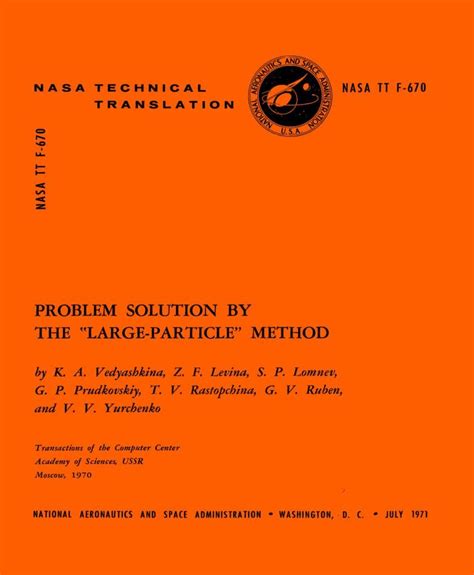 NASA TECHNICAL TRANSLATION

NATIONAL AERONAUTICS AND SPACE ADMINISTRATION U.S.A.

NASA TT F-670

NASA TT F-670

PROBLEM SOLUTION BY THE "LARGE-PARTICLE" METHOD

by K. A. Vedyashkina, Z. F. Levina, S. P. Lomnev, G. P. Prudkovskiy, T. V. Rastopchina, G. V. Ruben, and V. V. Yurchenko

Transactions of the Computer Center
Academy of Sciences, USSR
Moscow, 1970

NATIONAL AERONAUTICS AND SPACE ADMINISTRATION • WASHINGTON, D. C. • JULY 1971